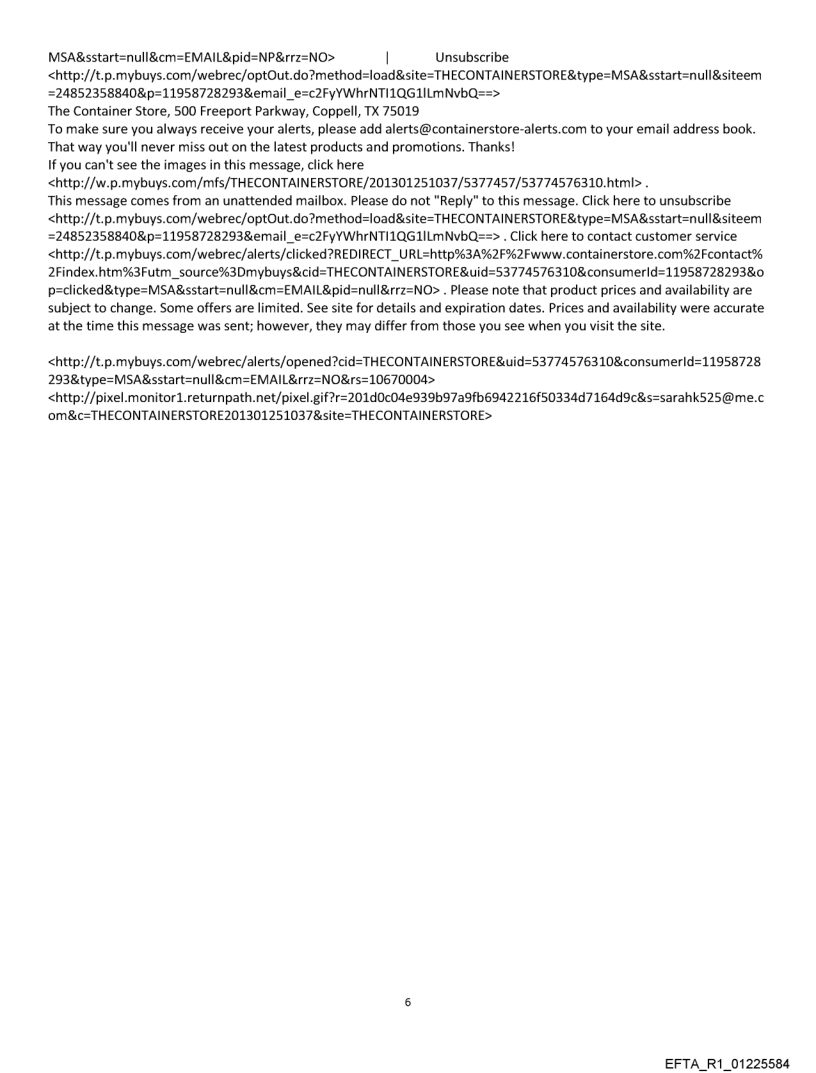 MSA&sstart=null&cm=EMAIL&pid=NP&rrz=NO> | Unsubscribe <http://t.p.mybuys.com/webrec/optOut.do?method=load&site=THECONTAINERSTORE&type=MSA&sstart=null&siteem=24852358840&p=11958728293&email_e=c2FyYWhrNTI1QG1lLmNvbQ==>
The Container Store, 500 Freeport Parkway, Coppell, TX 75019
To make sure you always receive your alerts, please add alerts@containerstore-alerts.com to your email address book. That way you'll never miss out on the latest products and promotions. Thanks!
If you can't see the images in this message, click here <http://w.p.mybuys.com/mfs/THECONTAINERSTORE/201301251037/5377457/53774576310.html> .
This message comes from an unattended mailbox. Please do not "Reply" to this message. Click here to unsubscribe <http://t.p.mybuys.com/webrec/optOut.do?method=load&site=THECONTAINERSTORE&type=MSA&sstart=null&siteem=24852358840&p=11958728293&email_e=c2FyYWhrNTI1QG1lLmNvbQ==> . Click here to contact customer service <http://t.p.mybuys.com/webrec/alerts/clicked?REDIRECT_URL=http%3A%2F%2Fwww.containerstore.com%2Fcontact%2Findex.htm%3Futm_source%3Dmybuys&cid=THECONTAINERSTORE&uid=53774576310&consumerId=11958728293&op=clicked&type=MSA&sstart=null&cm=EMAIL&pid=null&rrz=NO> . Please note that product prices and availability are subject to change. Some offers are limited. See site for details and expiration dates. Prices and availability were accurate at the time this message was sent; however, they may differ from those you see when you visit the site.

<http://t.p.mybuys.com/webrec/alerts/opened?cid=THECONTAINERSTORE&uid=53774576310&consumerId=11958728293&type=MSA&sstart=null&cm=EMAIL&rrz=NO&rs=10670004>
<http://pixel.monitor1.returnpath.net/pixel.gif?r=201d0c04e939b97a9fb6942216f50334d7164d9c&s=sarahk525@me.com&c=THECONTAINERSTORE201301251037&site=THECONTAINERSTORE>

6

EFTA_R1_01225584